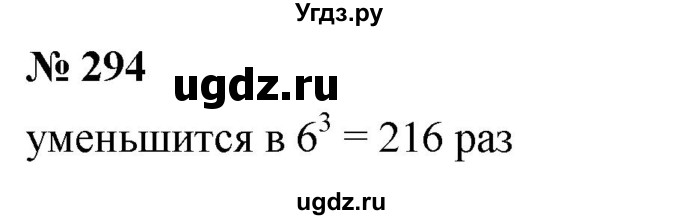 Угдз.ру

№ 294

ugdz.ru

уменьшится в $6^3 = 216$ раз

ugdz.ru